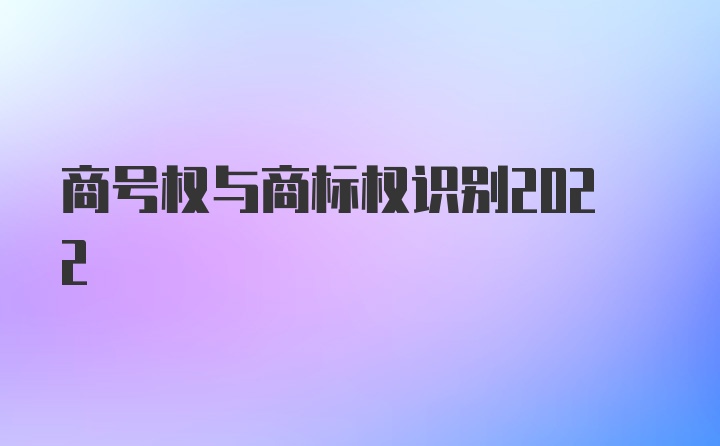 商号权与商标权识别2022